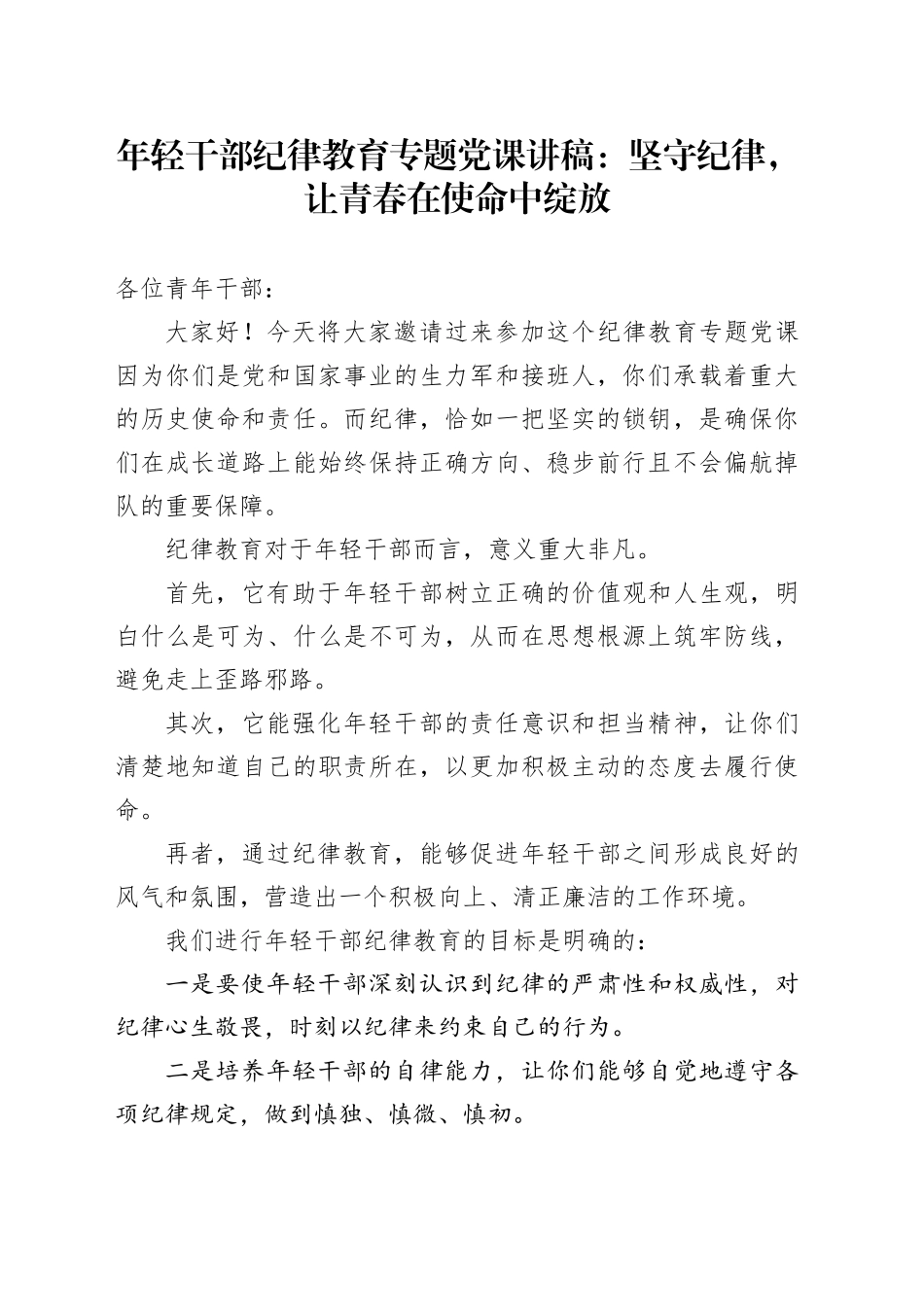 年轻干部纪律教育专题党课讲稿：坚守纪律，让青春在使命中绽放

各位青年干部：

大家好！今天将大家邀请过来参加这个纪律教育专题党课因为你们是党和国家事业的生力军和接班人，你们承载着重大的历史使命和责任。而纪律，恰如一把坚实的锁钥，是确保你们在成长道路上能始终保持正确方向、稳步前行且不会偏航掉队的重要保障。

纪律教育对于年轻干部而言，意义重大非凡。

首先，它有助于年轻干部树立正确的价值观和人生观，明白什么是可为、什么是不可为，从而在思想根源上筑牢防线，避免走上歪路邪路。

其次，它能强化年轻干部的责任意识和担当精神，让你们清楚地知道自己的职责所在，以更加积极主动的态度去履行使命。

再者，通过纪律教育，能够促进年轻干部之间形成良好的风气和氛围，营造出一个积极向上、清正廉洁的工作环境。

我们进行年轻干部纪律教育的目标是明确的：

一是要使年轻干部深刻认识到纪律的严肃性和权威性，对纪律心生敬畏，时刻以纪律来约束自己的行为。

二是培养年轻干部的自律能力，让你们能够自觉地遵守各项纪律规定，做到慎独、慎微、慎初。